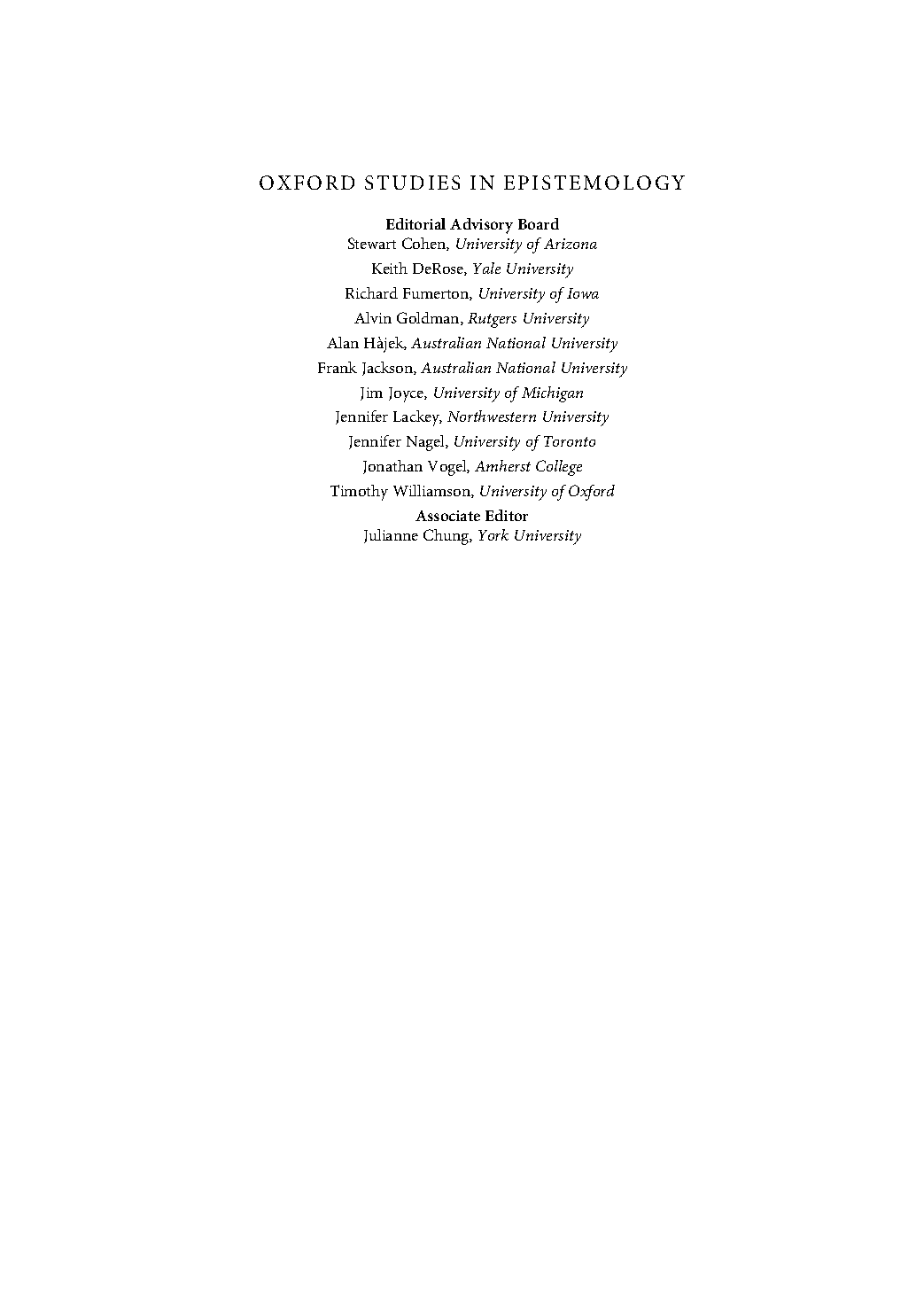 OXFORD STUDIES IN EPISTEMOLOGY

Editorial Advisory Board
Stewart Cohen, University of Arizona
Keith DeRose, Yale University
Richard Fumerton, University of Iowa
Alvin Goldman, Rutgers University
Alan Hàjek, Australian National University
Frank Jackson, Australian National University
Jim Joyce, University of Michigan
Jennifer Lackey, Northwestern University
Jennifer Nagel, University of Toronto
Jonathan Vogel, Amherst College
Timothy Williamson, University of Oxford
Associate Editor
Julianne Chung, York University